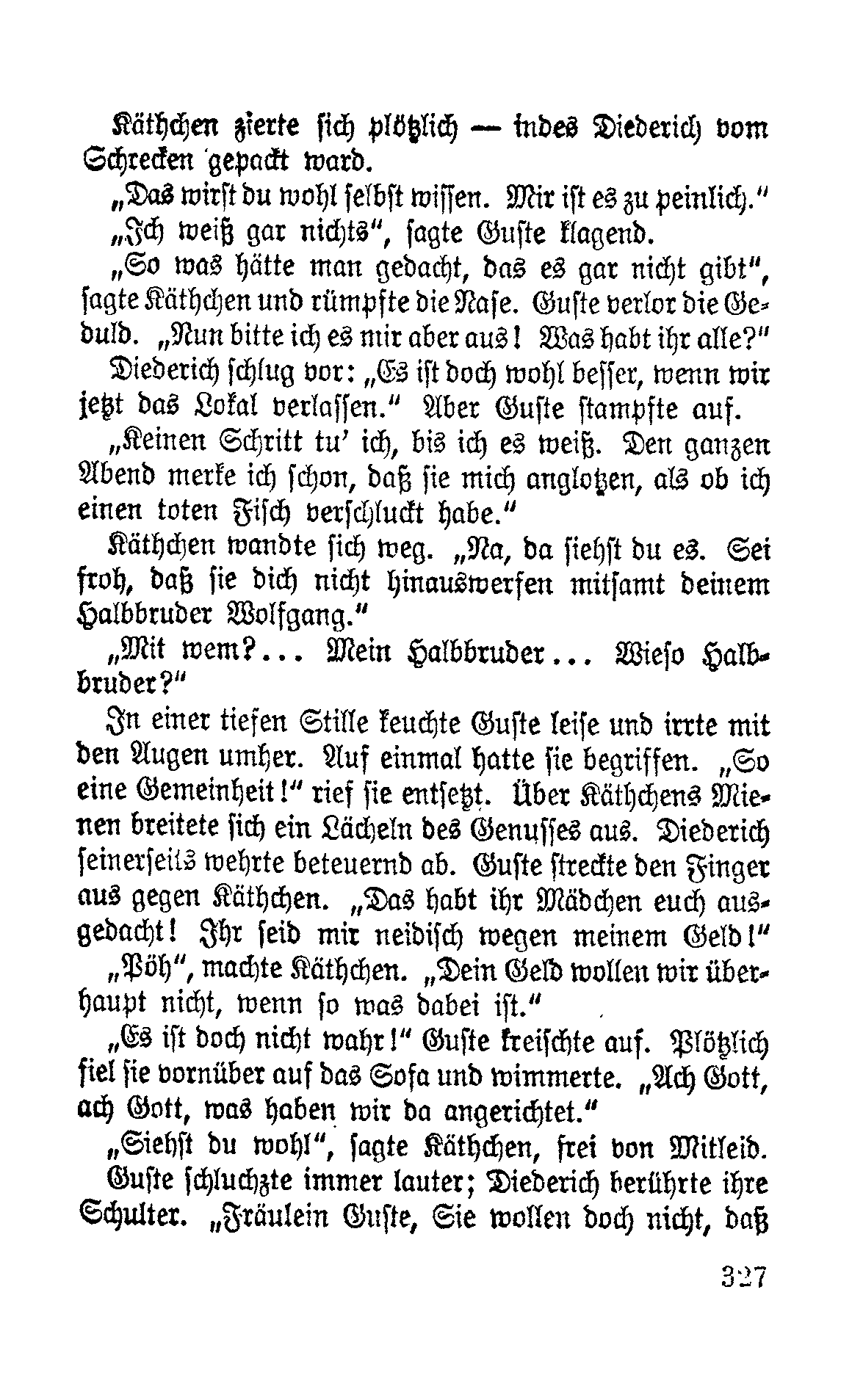 Käthchen zierte sich plötzlich — indes Diederich vom Schrecken gepackt ward.

„Das wirst du wohl selbst wissen. Mir ist es zu peinlich."

„Ich weiß gar nichts", sagte Guste klagend.

„So was hätte man gedacht, das es gar nicht gibt", sagte Käthchen und rümpfte die Nase. Guste verlor die Geduld. „Nun bitte ich es mir aber aus! Was habt ihr alle?"

Diederich schlug vor: „Es ist doch wohl besser, wenn wir jetzt das Lokal verlassen." Aber Guste stampfte auf.

„Keinen Schritt tu' ich, bis ich es weiß. Den ganzen Abend merke ich schon, daß sie mich anglotzen, als ob ich einen toten Fisch verschluckt habe."

Käthchen wandte sich weg. „Na, da siehst du es. Sei froh, daß sie dich nicht hinauswerfen mitsamt deinem Halbbruder Wolfgang."

„Mit wem?... Mein Halbbruder... Wieso Halbbruder?"

In einer tiefen Stille keuchte Guste leise und irrte mit den Augen umher. Auf einmal hatte sie begriffen. „So eine Gemeinheit!" rief sie entsetzt. Über Käthchens Mienen breitete sich ein Lächeln des Genusses aus. Diederich seinerseits wehrte beteuernd ab. Guste streckte den Finger aus gegen Käthchen. „Das habt ihr Mädchen euch ausgedacht! Ihr seid mir neidisch wegen meinem Geld!"

„Pöh", machte Käthchen. „Dein Geld wollen wir überhaupt nicht, wenn so was dabei ist."

„Es ist doch nicht wahr!" Guste kreischte auf. Plötzlich fiel sie vornüber auf das Sofa und wimmerte. „Ach Gott, ach Gott, was haben wir da angerichtet."

„Siehst du wohl", sagte Käthchen, frei von Mitleid.

Guste schluchzte immer lauter; Diederich berührte ihre Schulter. „Fräulein Guste, Sie wollen doch nicht, daß

327